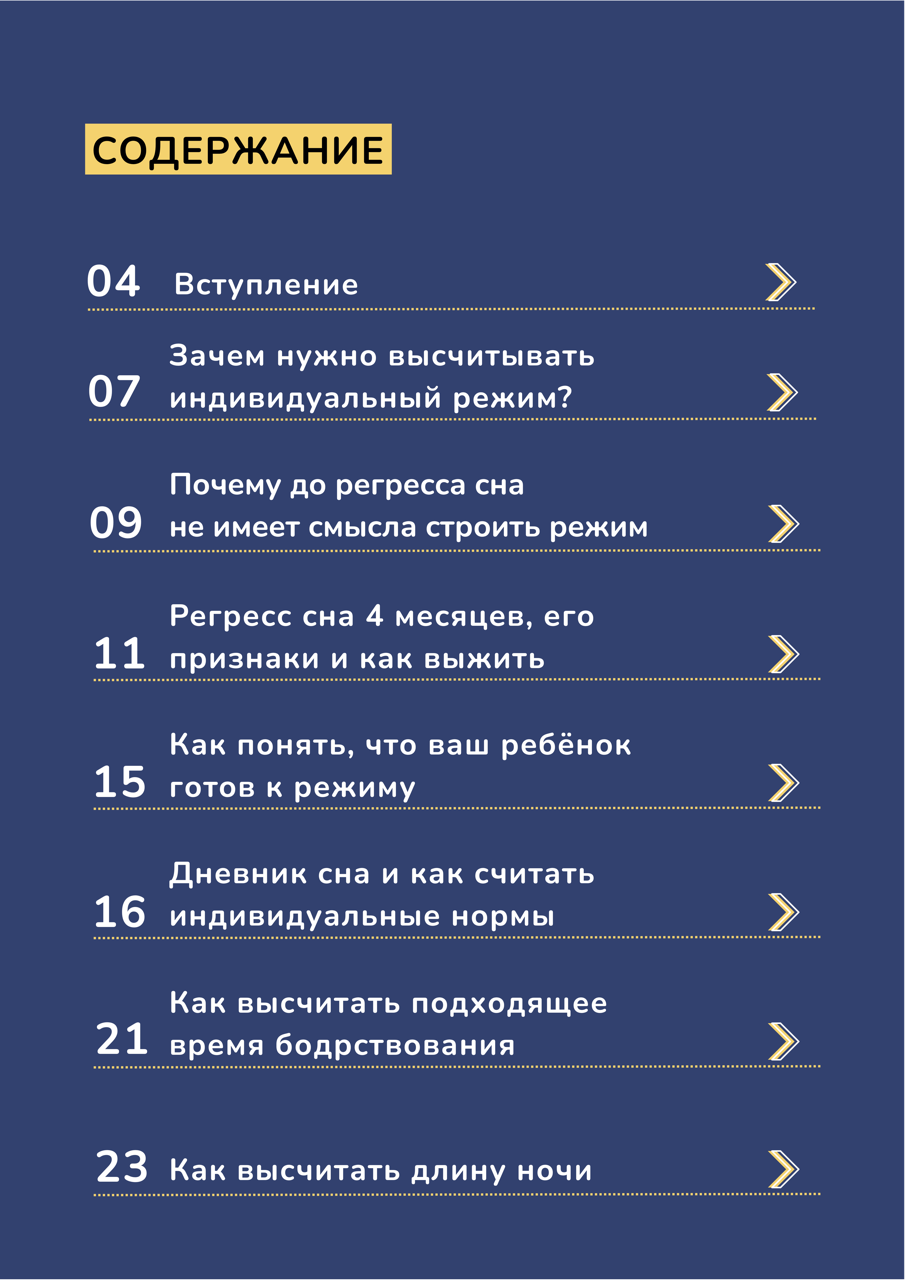 СОДЕРЖАНИЕ

04 Вступление

07 Зачем нужно высчитывать индивидуальный режим?

09 Почему до регресса сна не имеет смысла строить режим

11 Регресс сна 4 месяцев, его признаки и как выжить

15 Как понять, что ваш ребёнок готов к режиму

16 Дневник сна и как считать индивидуальные нормы

21 Как высчитать подходящее время бодрствования

23 Как высчитать длину ночи